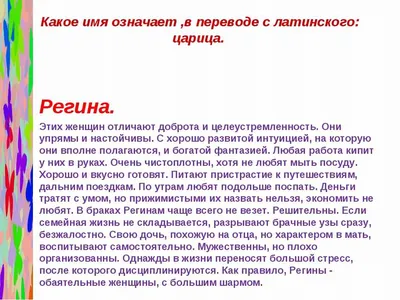 Какое имя означает ,в переводе с латинского: царица.

Регина.

Этих женщин отличают доброта и целеустремленность. Они упрямы и настойчивы. С хорошо развитой интуицией, на которую они вполне полагаются, и богатой фантазией. Любая работа кипит у них в руках. Очень чистоплотны, хотя не любят мыть посуду. Хорошо и вкусно готовят. Питают пристрастие к путешествиям, дальним поездкам. По утрам любят подольше поспать. Деньги тратят с умом, но прижимистыми их назвать нельзя, экономить не любят. В браках Регинам чаще всего не везет. Решительны. Если семейная жизнь не складывается, разрывают брачные узы сразу, безжалостно. Свою дочь, похожую на отца, но характером в мать, воспитывают самостоятельно. Мужественны, но плохо организованны. Однажды в жизни переносят большой стресс, после которого дисциплинируются. Как правило, Регины - обаятельные женщины, с большим шармом.